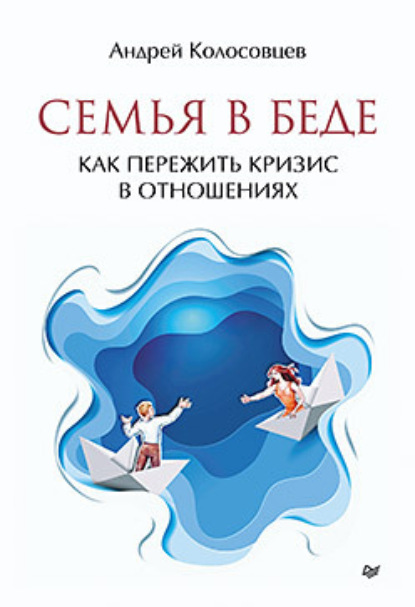 Андрей Колосовцев

СЕМЬЯ В БЕДЕ

КАК ПЕРЕЖИТЬ КРИЗИС В ОТНОШЕНИЯХ